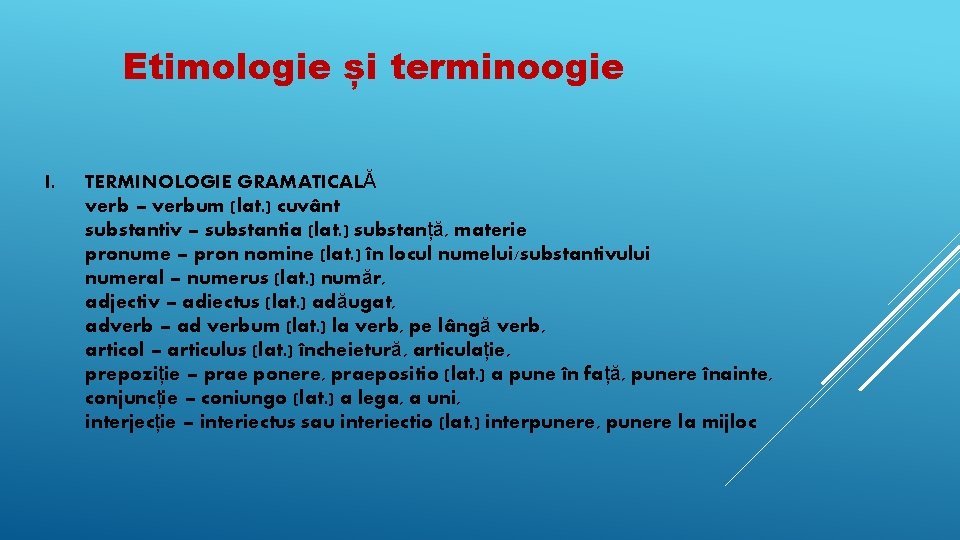 Etimologie și terminoogie

I. TERMINOLOGIE GRAMATICALĂ
verb – verbum (lat.) cuvânt
substantiv – substantia (lat.) substanță, materie
pronume – pron nomine (lat.) în locul numelui/substantivului
numeral – numerus (lat.) număr,
adjectiv – adiectus (lat.) adăugat,
adverb – ad verbum (lat.) la verb, pe lângă verb,
articol – articulus (lat.) încheietură, articulație,
prepoziție – prae ponere, praepositio (lat.) a pune în față, punere înainte,
conjuncție – coniungo (lat.) a lega, a uni,
interjecție – interiectus sau interiectio (lat.) interpunere, punere la mijloc